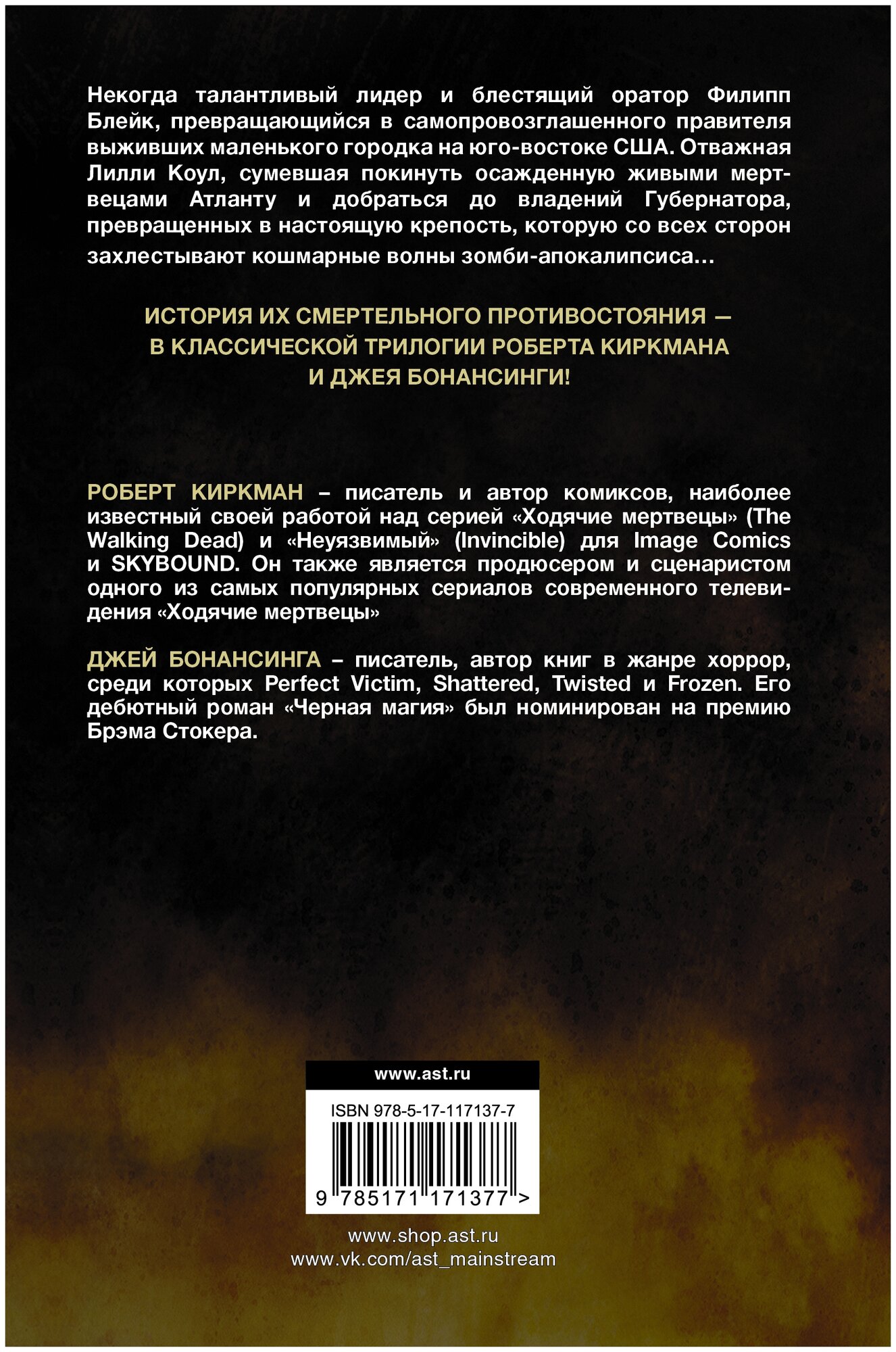 Некогда талантливый лидер и блестящий оратор Филипп Блейк, превращающийся в самопровозглашенного правителя выживших маленького городка на юго-востоке США. Отважная Лилли Коул, сумевшая покинуть осажденную живыми мертвецами Атланту и добраться до владений Губернатора, превращенных в настоящую крепость, которую со всех сторон захлестывают кошмарные волны зомби-апокалипсиса...

ИСТОРИЯ ИХ СМЕРТЕЛЬНОГО ПРОТИВОСТОЯНИЯ — В КЛАССИЧЕСКОЙ ТРИЛОГИИ РОБЕРТА КИРКМАНА И ДЖЕЯ БОНАНСИНГИ!

РОБЕРТ КИРКМАН – писатель и автор комиксов, наиболее известный своей работой над серией «Ходячие мертвецы» (The Walking Dead) и «Неуязвимый» (Invincible) для Image Comics и SKYBOUND. Он также является продюсером и сценаристом одного из самых популярных сериалов современного телевидения «Ходячие мертвецы»

ДЖЕЙ БОНАНСИНГА – писатель, автор книг в жанре хоррор, среди которых Perfect Victim, Shattered, Twisted и Frozen. Его дебютный роман «Черная магия» был номинирован на премию Брэма Стокера.

www.ast.ru

ISBN 978-5-17-117137-7

9 785171 171377 >

www.shop.ast.ru
www.vk.com/ast_mainstream